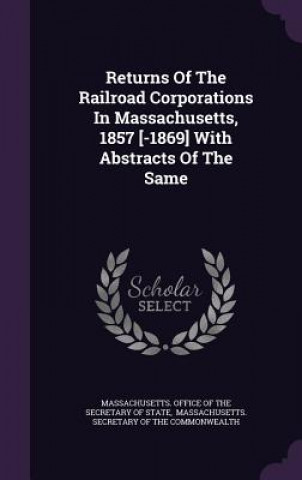 Returns Of The Railroad Corporations In Massachusetts, 1857 [-1869] With Abstracts Of The Same

Scholar SELECT

MASSACHUSETTS. OFFICE OF THE SECRETARY OF STATE, MASSACHUSETTS. SECRETARY OF THE COMMONWEALTH